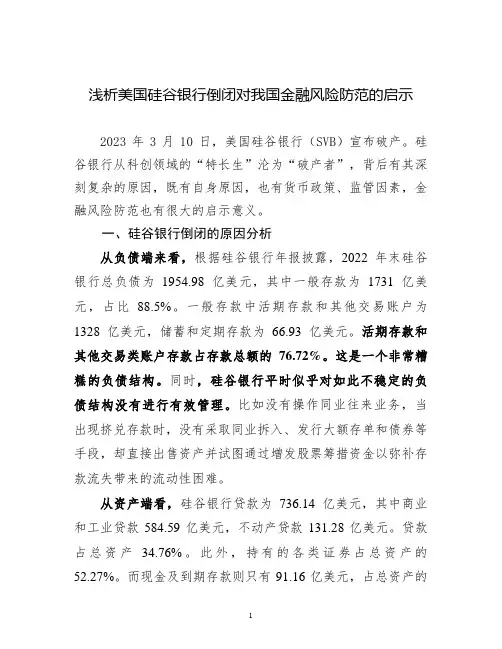 浅析美国硅谷银行倒闭对我国金融风险防范的启示

2023 年 3 月 10 日，美国硅谷银行（SVB）宣布破产。硅谷银行从科创领域的“特长生”沦为“破产者”，背后有其深刻复杂的原因，既有自身原因，也有货币政策、监管因素，金融风险防范也有很大的启示意义。

一、硅谷银行倒闭的原因分析

从负债端来看，根据硅谷银行年报披露，2022 年末硅谷银行总负债为 1954.98 亿美元，其中一般存款为 1731 亿美元，占比 88.5%。一般存款中活期存款和其他交易账户为 1328 亿美元，储蓄和定期存款为 66.93 亿美元。活期存款和其他交易类账户存款占存款总额的 76.72%。这是一个非常糟糕的负债结构。同时，硅谷银行平时似乎对如此不稳定的负债结构没有进行有效管理。比如没有操作同业往来业务，当出现挤兑存款时，没有采取同业拆入、发行大额存单和债券等手段，却直接出售资产并试图通过增发股票筹措资金以弥补存款流失带来的流动性困难。

从资产端看，硅谷银行贷款为 736.14 亿美元，其中商业和工业贷款 584.59 亿美元，不动产贷款 131.28 亿美元。贷款占总资产 34.76%。此外，持有的各类证券占总资产的 52.27%。而现金及到期存款则只有 91.16 亿美元，占总资产的

1